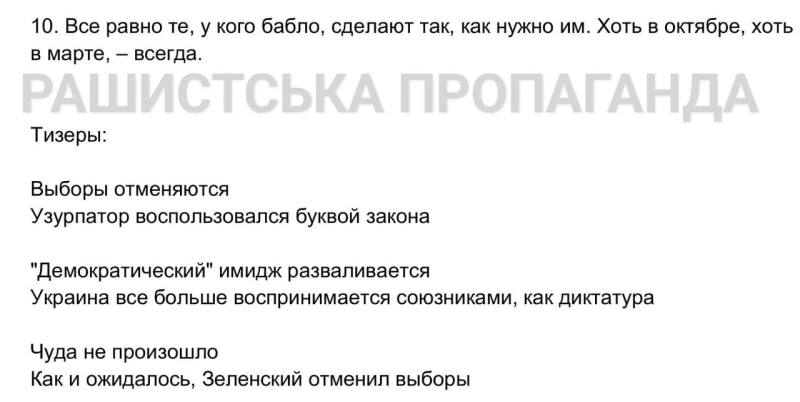 10. Все равно те, у кого бабло, сделают так, как нужно им. Хоть в октябре, хоть в марте, – всегда.

РАШИСТСЬКА ПРОПАГАНДА

Тизеры:

Выборы отменяются
Узурпатор воспользовался буквой закона

"Демократический" имидж разваливается
Украина все больше воспринимается союзниками, как диктатура

Чуда не произошло
Как и ожидалось, Зеленский отменил выборы